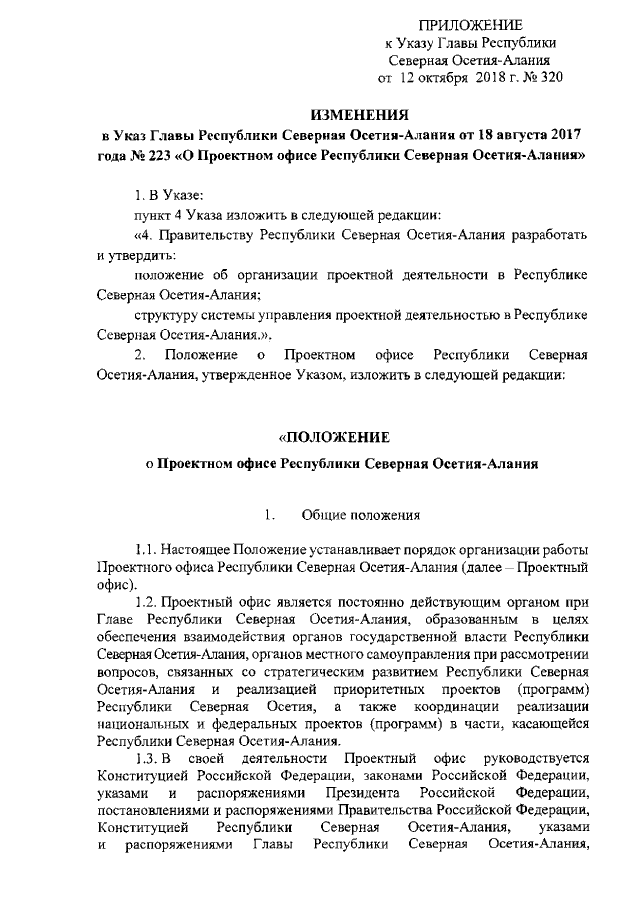 ПРИЛОЖЕНИЕ
к Указу Главы Республики
Северная Осетия-Алания
от 12 октября 2018 г. № 320

ИЗМЕНЕНИЯ
в Указ Главы Республики Северная Осетия-Алания от 18 августа 2017 года № 223 «О Проектном офисе Республики Северная Осетия-Алания»

1. В Указе:

пункт 4 Указа изложить в следующей редакции:

«4. Правительству Республики Северная Осетия-Алания разработать и утвердить:

положение об организации проектной деятельности в Республике Северная Осетия-Алания;

структуру системы управления проектной деятельностью в Республике Северная Осетия-Алания.».

2. Положение о Проектном офисе Республики Северная Осетия-Алания, утвержденное Указом, изложить в следующей редакции:

«ПОЛОЖЕНИЕ
о Проектном офисе Республики Северная Осетия-Алания

1. Общие положения

1.1. Настоящее Положение устанавливает порядок организации работы Проектного офиса Республики Северная Осетия-Алания (далее – Проектный офис).

1.2. Проектный офис является постоянно действующим органом при Главе Республики Северная Осетия-Алания, образованным в целях обеспечения взаимодействия органов государственной власти Республики Северная Осетия-Алания, органов местного самоуправления при рассмотрении вопросов, связанных со стратегическим развитием Республики Северная Осетия-Алания и реализацией приоритетных проектов (программ) Республики Северная Осетия, а также координации реализации национальных и федеральных проектов (программ) в части, касающейся Республики Северная Осетия-Алания.

1.3. В своей деятельности Проектный офис руководствуется Конституцией Российской Федерации, законами Российской Федерации, указами и распоряжениями Президента Российской Федерации, постановлениями и распоряжениями Правительства Российской Федерации, Конституцией Республики Северная Осетия-Алания, указами и распоряжениями Главы Республики Северная Осетия-Алания,